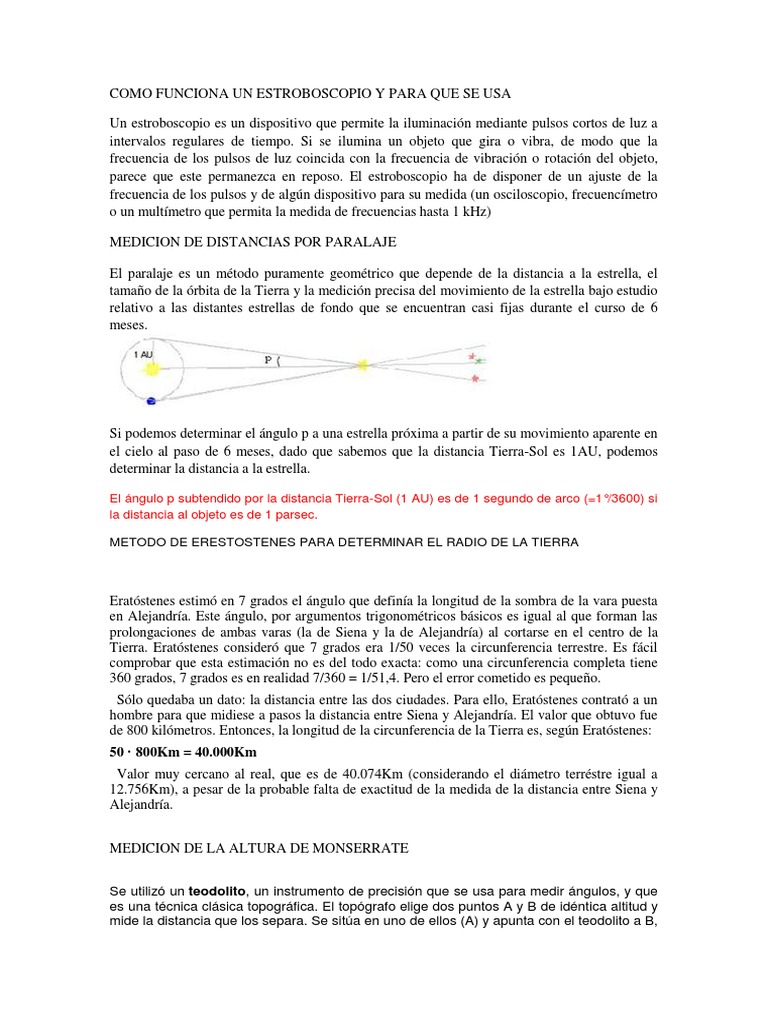 COMO FUNCIONA UN ESTROBOSCOPIO Y PARA QUE SE USA

Un estroboscopio es un dispositivo que permite la iluminación mediante pulsos cortos de luz a intervalos regulares de tiempo. Si se ilumina un objeto que gira o vibra, de modo que la frecuencia de los pulsos de luz coincida con la frecuencia de vibración o rotación del objeto, parece que este permanezca en reposo. El estroboscopio ha de disponer de un ajuste de la frecuencia de los pulsos y de algún dispositivo para su medida (un osciloscopio, frecuencímetro o un multímetro que permita la medida de frecuencias hasta 1 kHz)

MEDICION DE DISTANCIAS POR PARALAJE

El paralaje es un método puramente geométrico que depende de la distancia a la estrella, el tamaño de la órbita de la Tierra y la medición precisa del movimiento de la estrella bajo estudio relativo a las distantes estrellas de fondo que se encuentran casi fijas durante el curso de 6 meses.

1 AU

P

Si podemos determinar el ángulo p a una estrella próxima a partir de su movimiento aparente en el cielo al paso de 6 meses, dado que sabemos que la distancia Tierra-Sol es 1AU, podemos determinar la distancia a la estrella.

El ángulo p subtendido por la distancia Tierra-Sol (1 AU) es de 1 segundo de arco (=1°/3600) si la distancia al objeto es de 1 parsec.

METODO DE ERESTOSTENES PARA DETERMINAR EL RADIO DE LA TIERRA

Eratóstenes estimó en 7 grados el ángulo que definía la longitud de la sombra de la vara puesta en Alejandría. Este ángulo, por argumentos trigonométricos básicos es igual al que forman las prolongaciones de ambas varas (la de Siena y la de Alejandría) al cortarse en el centro de la Tierra. Eratóstenes consideró que 7 grados era 1/50 veces la circunferencia terrestre. Es fácil comprobar que esta estimación no es del todo exacta: como una circunferencia completa tiene 360 grados, 7 grados es en realidad 7/360 = 1/51,4. Pero el error cometido es pequeño.

Sólo quedaba un dato: la distancia entre las dos ciudades. Para ello, Eratóstenes contrató a un hombre para que midiese a pasos la distancia entre Siena y Alejandría. El valor que obtuvo fue de 800 kilómetros. Entonces, la longitud de la circunferencia de la Tierra es, según Eratóstenes:

50 · 800Km = 40.000Km

Valor muy cercano al real, que es de 40.074Km (considerando el diámetro terréstre igual a 12.756Km), a pesar de la probable falta de exactitud de la medida de la distancia entre Siena y Alejandría.

MEDICION DE LA ALTURA DE MONSERRATE

Se utilizó un teodolito, un instrumento de precisión que se usa para medir ángulos, y que es una técnica clásica topográfica. El topógrafo elige dos puntos A y B de idéntica altitud y mide la distancia que los separa. Se sitúa en uno de ellos (A) y apunta con el teodolito a B,